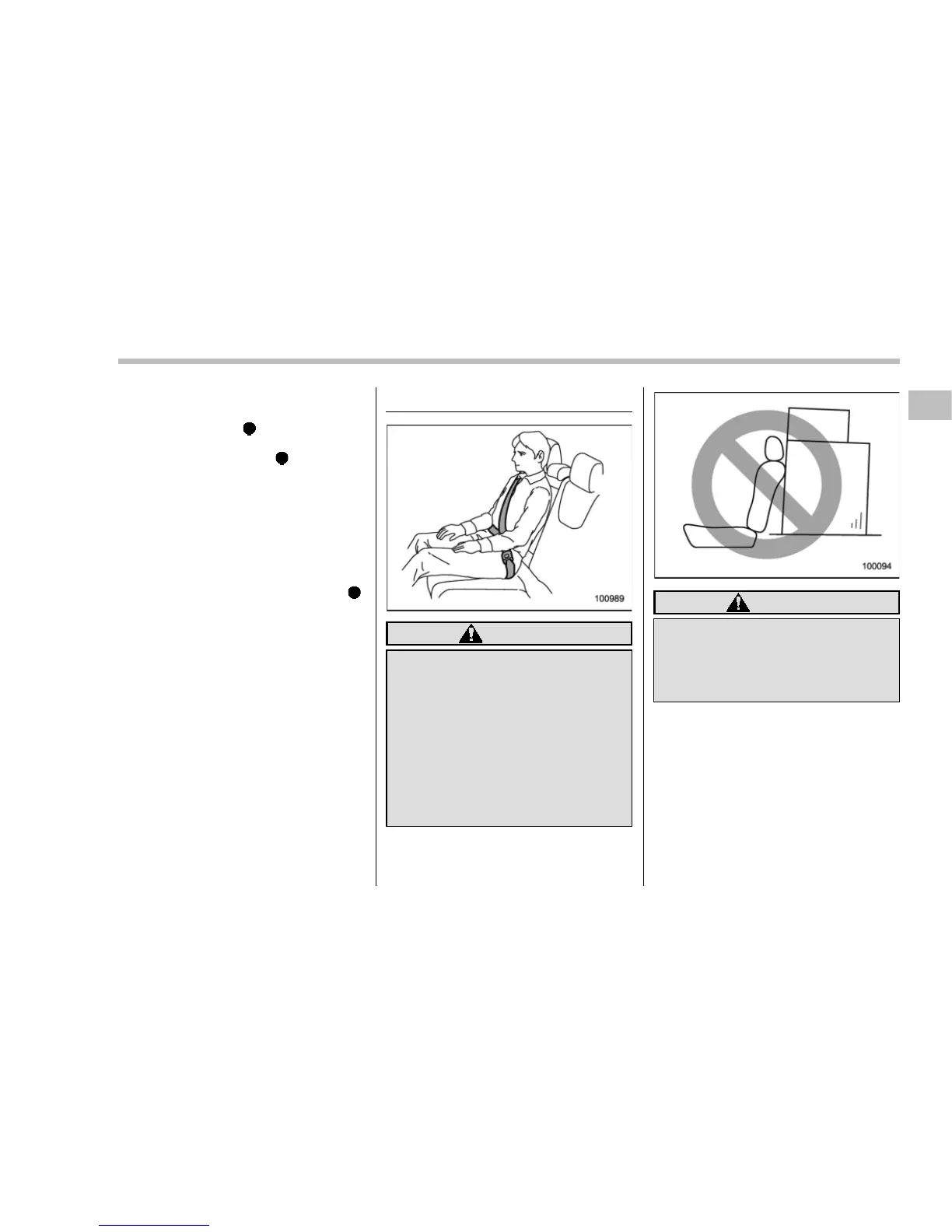 100989

100094